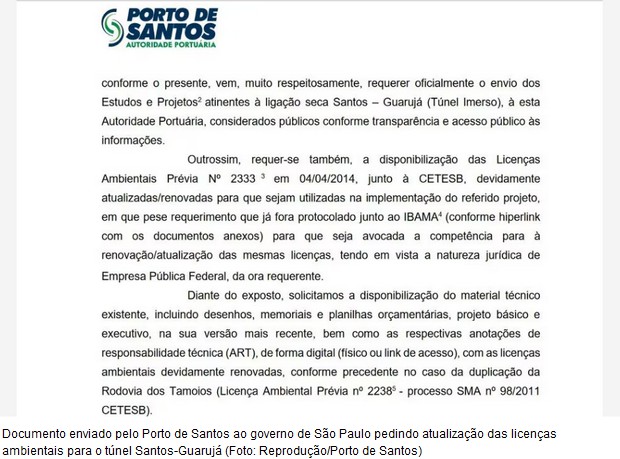 PORTO DE SANTOS
AUTORIDADE PORTUÁRIA

conforme o presente, vem, muito respeitosamente, requerer oficialmente o envio dos Estudos e Projetos$^2$ atinentes à ligação seca Santos – Guarujá (Túnel Imerso), à esta Autoridade Portuária, considerados públicos conforme transparência e acesso público às informações.

Outrossim, requer-se também, a disponibilização das Licenças Ambientais Prévia Nº 2333 $^3$ em 04/04/2014, junto à CETESB, devidamente atualizadas/renovadas para que sejam utilizadas na implementação do referido projeto, em que pese requerimento que já fora protocolado junto ao IBAMA$^4$ (conforme hiperlink com os documentos anexos) para que seja avocada a competência para à renovação/atualização das mesmas licenças, tendo em vista a natureza jurídica de Empresa Pública Federal, da ora requerente.

Diante do exposto, solicitamos a disponibilização do material técnico existente, incluindo desenhos, memoriais e planilhas orçamentárias, projeto básico e executivo, na sua versão mais recente, bem como as respectivas anotações de responsabilidade técnica (ART), de forma digital (físico ou link de acesso), com as licenças ambientais devidamente renovadas, conforme precedente no caso da duplicação da Rodovia dos Tamoios (Licença Ambiental Prévia nº 2238$^5$ - processo SMA nº 98/2011 CETESB).

Documento enviado pelo Porto de Santos ao governo de São Paulo pedindo atualização das licenças ambientais para o túnel Santos-Guarujá (Foto: Reprodução/Porto de Santos)